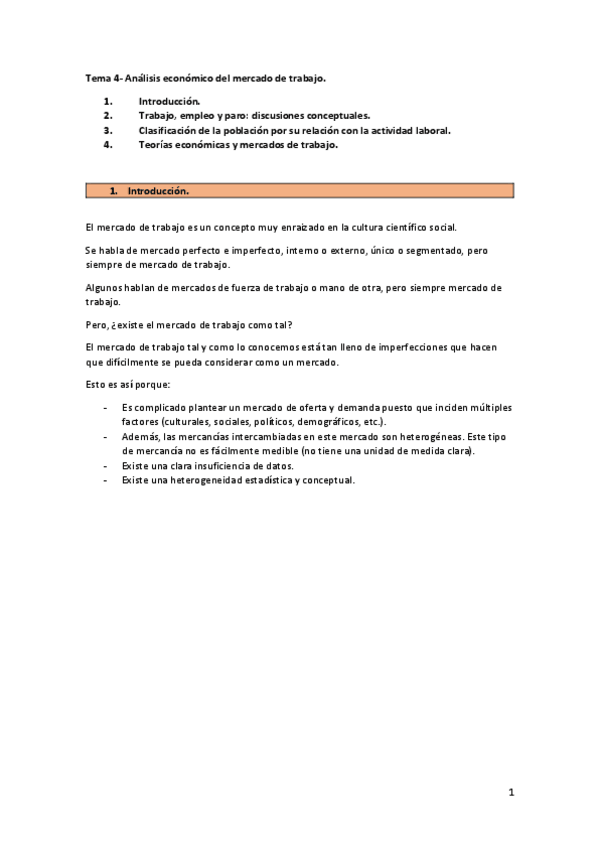 Tema 4- Análisis económico del mercado de trabajo.

1. Introducción.
2. Trabajo, empleo y paro: discusiones conceptuales.
3. Clasificación de la población por su relación con la actividad laboral.
4. Teorías económicas y mercados de trabajo.

1. Introducción.

El mercado de trabajo es un concepto muy enraizado en la cultura científico social.

Se habla de mercado perfecto e imperfecto, interno o externo, único o segmentado, pero siempre de mercado de trabajo.

Algunos hablan de mercados de fuerza de trabajo o mano de otra, pero siempre mercado de trabajo.

Pero, ¿existe el mercado de trabajo como tal?

El mercado de trabajo tal y como lo conocemos está tan lleno de imperfecciones que hacen que difícilmente se pueda considerar como un mercado.

Esto es así porque:

- Es complicado plantear un mercado de oferta y demanda puesto que inciden múltiples factores (culturales, sociales, políticos, demográficos, etc.).
- Además, las mercancías intercambiadas en este mercado son heterogéneas. Este tipo de mercancía no es fácilmente medible (no tiene una unidad de medida clara).
- Existe una clara insuficiencia de datos.
- Existe una heterogeneidad estadística y conceptual.

1